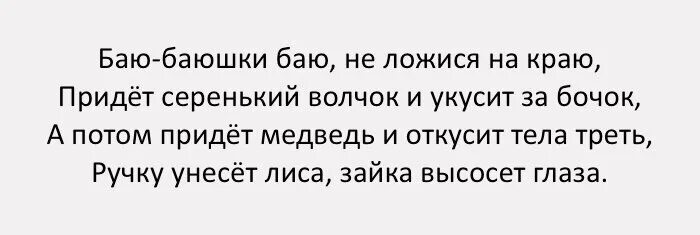 Баю-баюшки баю, не ложися на краю,
Придёт серенький волчок и укусит за бочок,
А потом придёт медведь и откусит тела треть,
Ручку унесёт лиса, зайка высосет глаза.